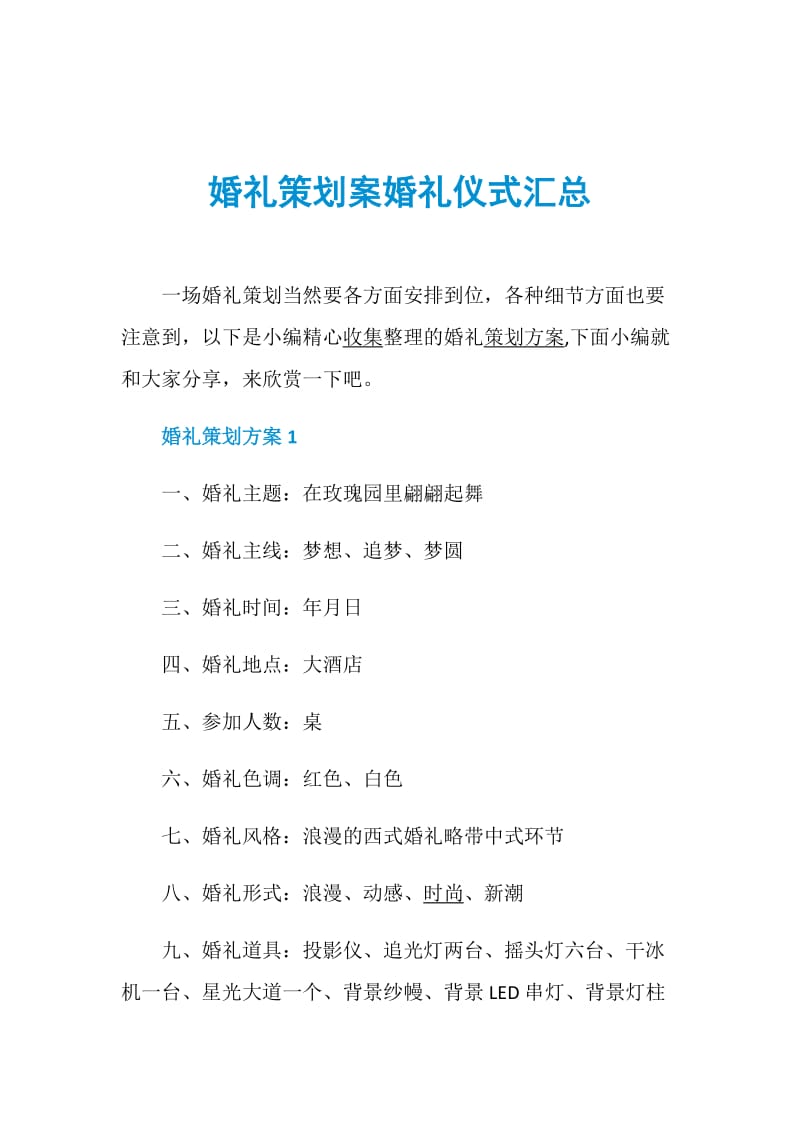 婚礼策划案婚礼仪式汇总

一场婚礼策划当然要各方面安排到位，各种细节方面也要注意到，以下是小编精心收集整理的婚礼策划方案,下面小编就和大家分享，来欣赏一下吧。

婚礼策划方案 1

一、婚礼主题：在玫瑰园里翩翩起舞

二、婚礼主线：梦想、追梦、梦圆

三、婚礼时间：年月日

四、婚礼地点：大酒店

五、参加人数：桌

六、婚礼色调：红色、白色

七、婚礼风格：浪漫的西式婚礼略带中式环节

八、婚礼形式：浪漫、动感、时尚、新潮

九、婚礼道具：投影仪、追光灯两台、摇头灯六台、干冰机一台、星光大道一个、背景纱幔、背景 LED 串灯、背景灯柱